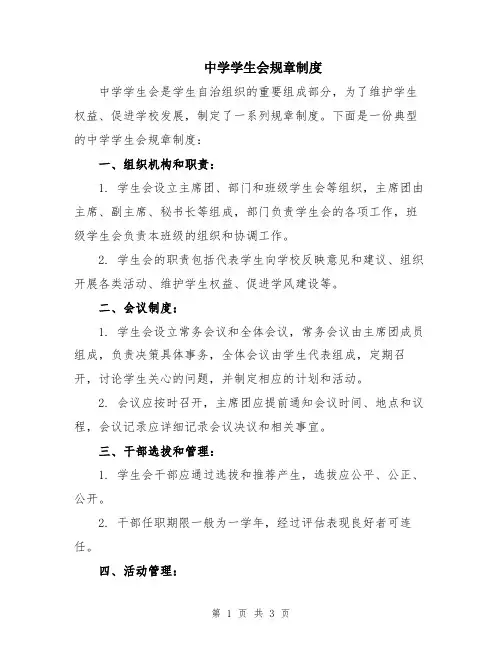 中学学生会规章制度

中学学生会是学生自治组织的重要组成部分，为了维护学生权益、促进学校发展，制定了一系列规章制度。下面是一份典型的中学学生会规章制度：

一、组织机构和职责：

1. 学生会设立主席团、部门和班级学生会等组织，主席团由主席、副主席、秘书长等组成，部门负责学生会的各项工作，班级学生会负责本班级的组织和协调工作。

2. 学生会的职责包括代表学生向学校反映意见和建议、组织开展各类活动、维护学生权益、促进学风建设等。

二、会议制度：

1. 学生会设立常务会议和全体会议，常务会议由主席团成员组成，负责决策具体事务，全体会议由学生代表组成，定期召开，讨论学生关心的问题，并制定相应的计划和活动。

2. 会议应按时召开，主席团应提前通知会议时间、地点和议程，会议记录应详细记录会议决议和相关事宜。

三、干部选拔和管理：

1. 学生会干部应通过选拔和推荐产生，选拔应公平、公正、公开。

2. 干部任职期限一般为一学年，经过评估表现良好者可连任。

四、活动管理：

第 1 页 共 3 页